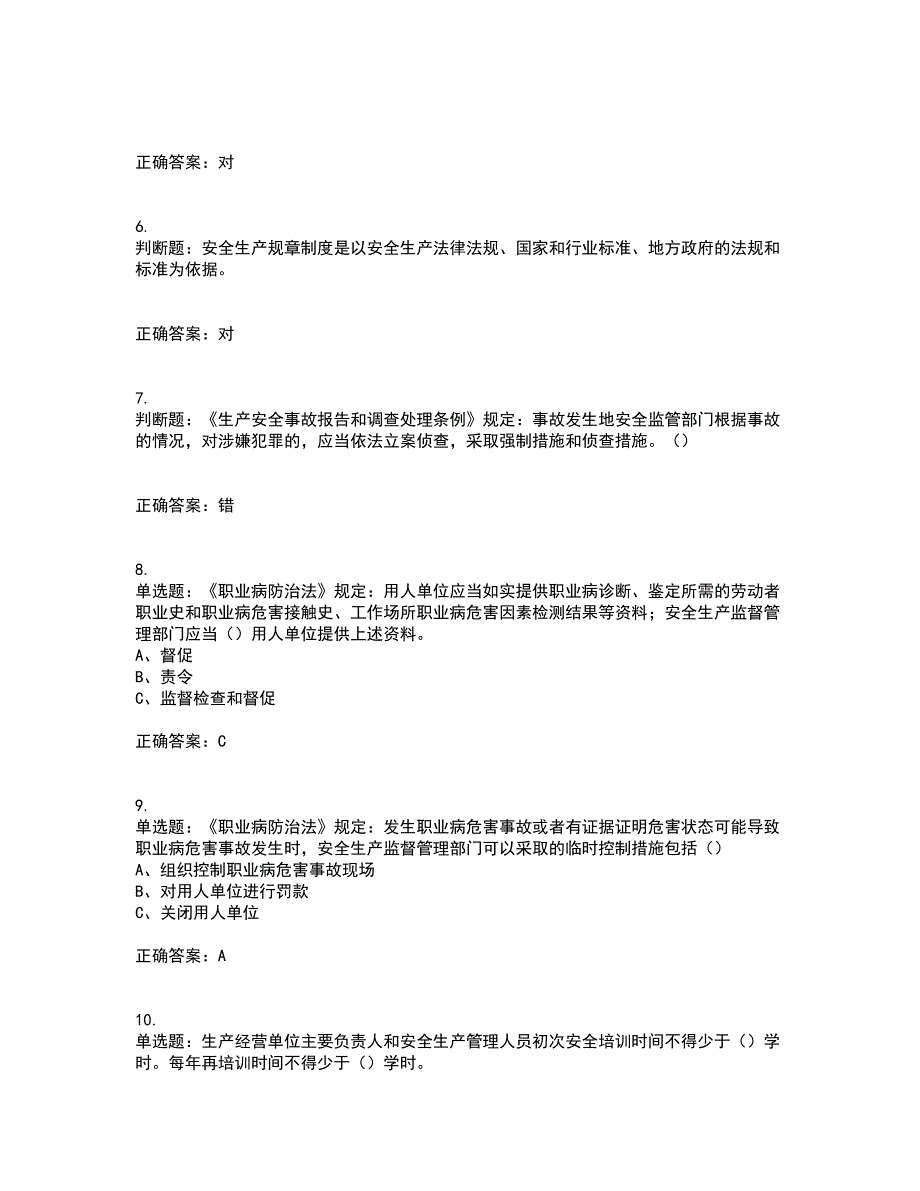 正确答案：对

6.
判断题：安全生产规章制度是以安全生产法律法规、国家和行业标准、地方政府的法规和标准为依据。

正确答案：对

7.
判断题：《生产安全事故报告和调查处理条例》规定：事故发生地安全监管部门根据事故的情况，对涉嫌犯罪的，应当依法立案侦查，采取强制措施和侦查措施。（）

正确答案：错

8.
单选题：《职业病防治法》规定：用人单位应当如实提供职业病诊断、鉴定所需的劳动者职业史和职业病危害接触史、工作场所职业病危害因素检测结果等资料；安全生产监督管理部门应当（）用人单位提供上述资料。
A、督促
B、责令
C、监督检查和督促

正确答案：C

9.
单选题：《职业病防治法》规定：发生职业病危害事故或者有证据证明危害状态可能导致职业病危害事故发生时，安全生产监督管理部门可以采取的临时控制措施包括（）
A、组织控制职业病危害事故现场
B、对用人单位进行罚款
C、关闭用人单位

正确答案：A

10.
单选题：生产经营单位主要负责人和安全生产管理人员初次安全培训时间不得少于（）学时。每年再培训时间不得少于（）学时。